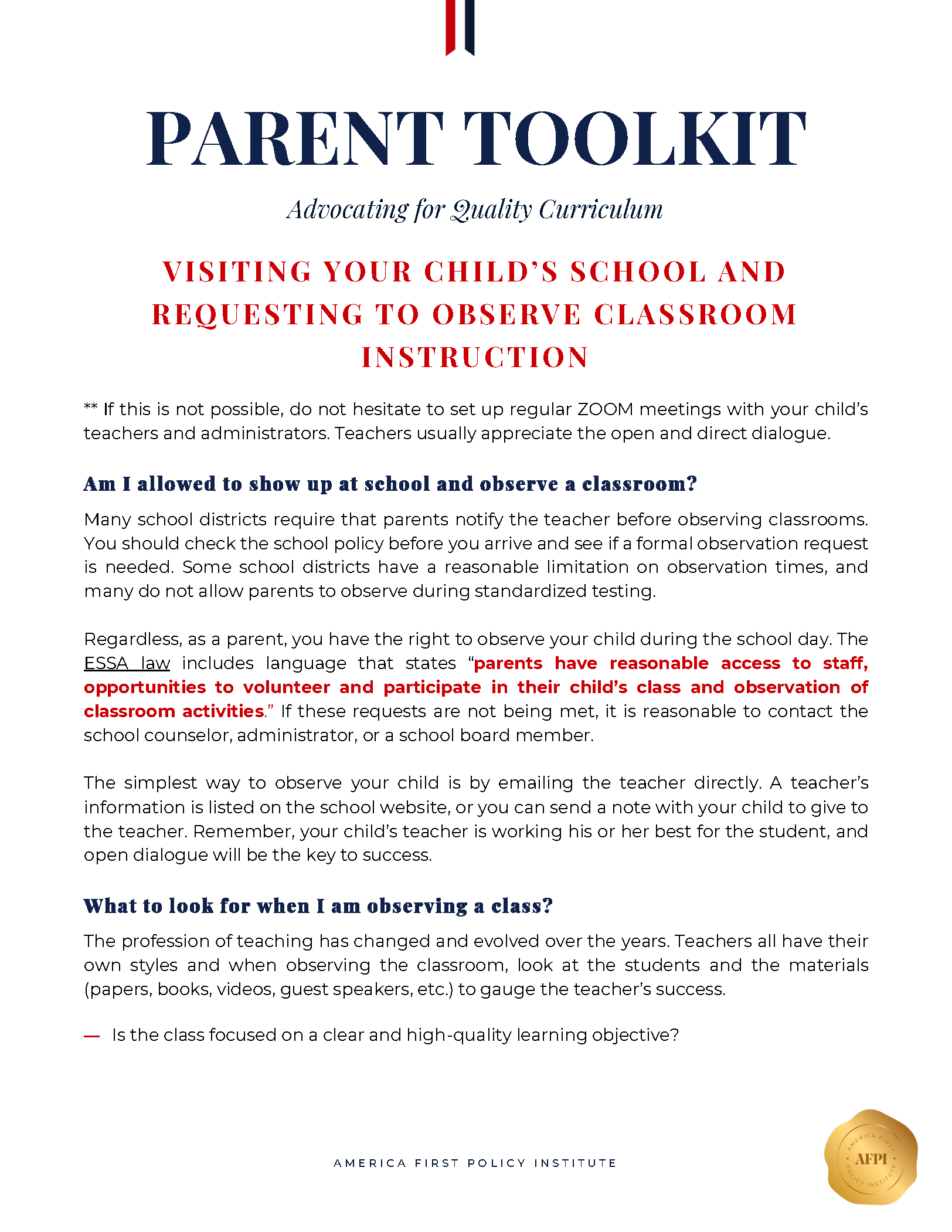 PARENT TOOLKIT

Advocating for Quality Curriculum

VISITING YOUR CHILD'S SCHOOL AND REQUESTING TO OBSERVE CLASSROOM INSTRUCTION

** If this is not possible, do not hesitate to set up regular ZOOM meetings with your child's teachers and administrators. Teachers usually appreciate the open and direct dialogue.

Am I allowed to show up at school and observe a classroom?

Many school districts require that parents notify the teacher before observing classrooms. You should check the school policy before you arrive and see if a formal observation request is needed. Some school districts have a reasonable limitation on observation times, and many do not allow parents to observe during standardized testing.

Regardless, as a parent, you have the right to observe your child during the school day. The ESSA law includes language that states "parents have reasonable access to staff, opportunities to volunteer and participate in their child's class and observation of classroom activities." If these requests are not being met, it is reasonable to contact the school counselor, administrator, or a school board member.

The simplest way to observe your child is by emailing the teacher directly. A teacher's information is listed on the school website, or you can send a note with your child to give to the teacher. Remember, your child's teacher is working his or her best for the student, and open dialogue will be the key to success.

What to look for when I am observing a class?

The profession of teaching has changed and evolved over the years. Teachers all have their own styles and when observing the classroom, look at the students and the materials (papers, books, videos, guest speakers, etc.) to gauge the teacher's success.

— Is the class focused on a clear and high-quality learning objective?

AMERICA FIRST POLICY INSTITUTE

AMERICA FIRST AFPI POLICY INSTITUTE